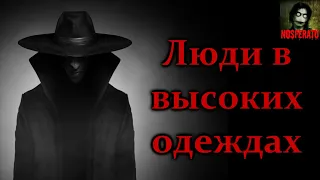 NOSPERATO

Люди в высоких одеждах